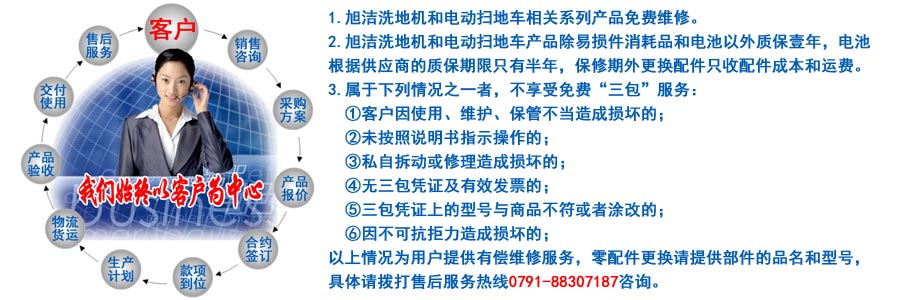 客户
销售咨询
采购方案
产品报价
合约签订
款项到位
生产计划
物流货运
产品验收
交付使用
售后服务

我们始终以客户为中心

1. 旭洁洗地机和电动扫地车相关系列产品免费维修。
2. 旭洁洗地机和电动扫地车产品除易损件消耗品和电池以外质保壹年，电池根据供应商的质保期限只有半年，保修期外更换配件只收配件成本和运费。
3. 属于下列情况之一者，不享受免费“三包”服务：
①客户因使用、维护、保管不当造成损坏的；
②未按照说明书指示操作的；
③私自拆动或修理造成损坏的；
④无三包凭证及有效发票的；
⑤三包凭证上的型号与商品不符或者涂改的；
⑥因不可抗拒力造成损坏的；
以上情况为用户提供有偿维修服务，零配件更换请提供部件的品名和型号，具体请拨打售后服务热线0791-88307187咨询。